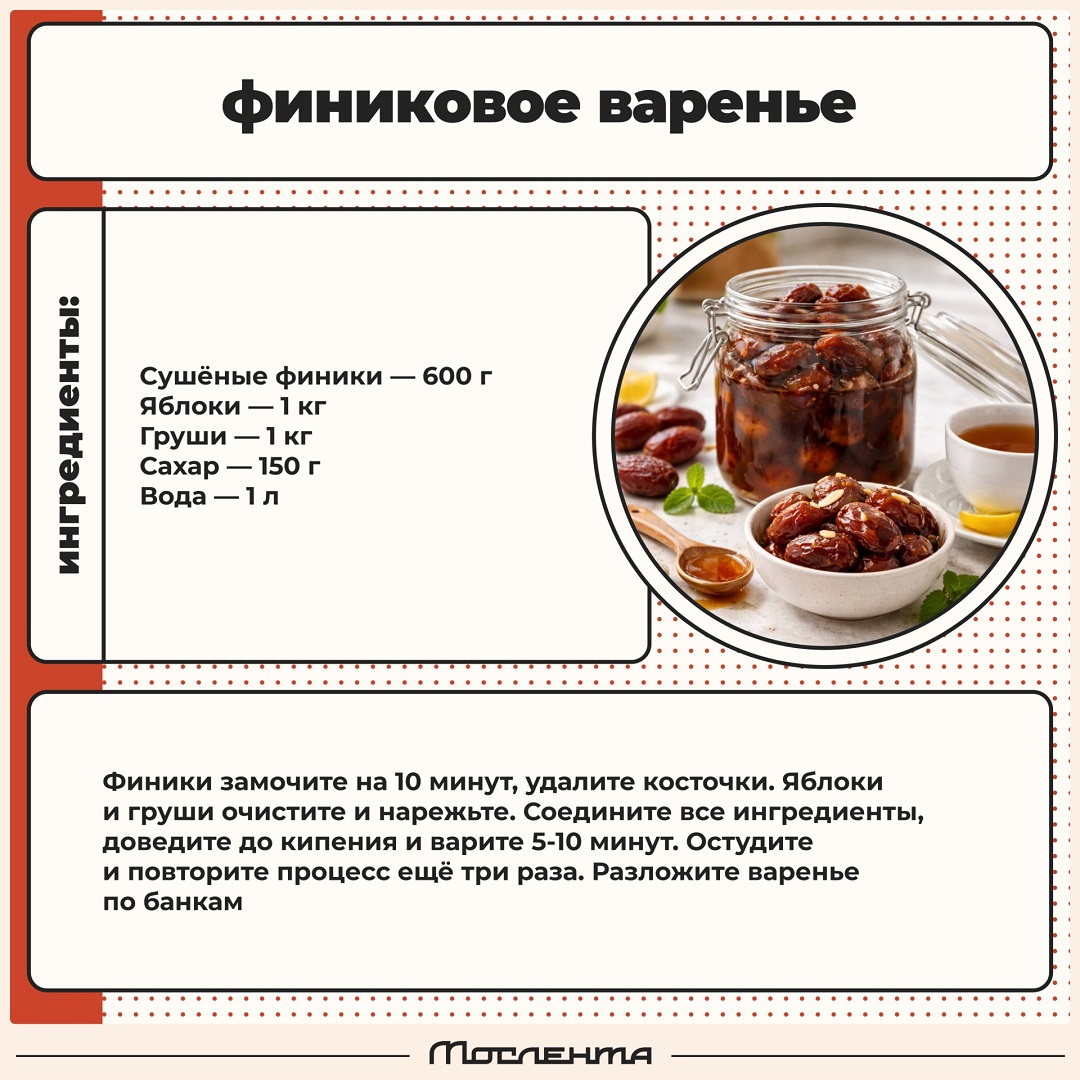 финиковое варенье

ингредиенты:

Сушёные финики — 600 г
Яблоки — 1 кг
Груши — 1 кг
Сахар — 150 г
Вода — 1 л

Финики замочите на 10 минут, удалите косточки. Яблоки и груши очистите и нарежьте. Соедините все ингредиенты, доведите до кипения и варите 5-10 минут. Остудите и повторите процесс ещё три раза. Разложите варенье по банкам

Мослента